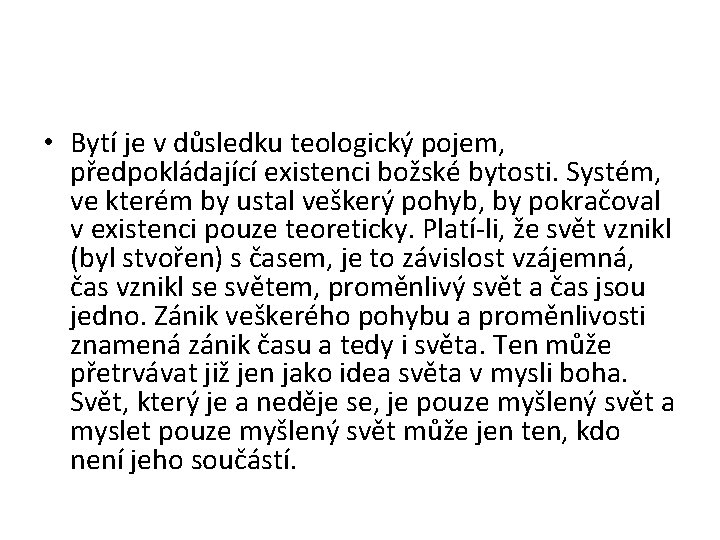 • Bytí je v důsledku teologický pojem, předpokládající existenci božské bytosti. Systém, ve kterém by ustal veškerý pohyb, by pokračoval v existenci pouze teoreticky. Platí-li, že svět vznikl (byl stvořen) s časem, je to závislost vzájemná, čas vznikl se světem, proměnlivý svět a čas jsou jedno. Zánik veškerého pohybu a proměnlivosti znamená zánik času a tedy i světa. Ten může přetrvávat již jen jako idea světa v mysli boha. Svět, který je a neděje se, je pouze myšlený svět a myslet pouze myšlený svět může jen ten, kdo není jeho součástí.